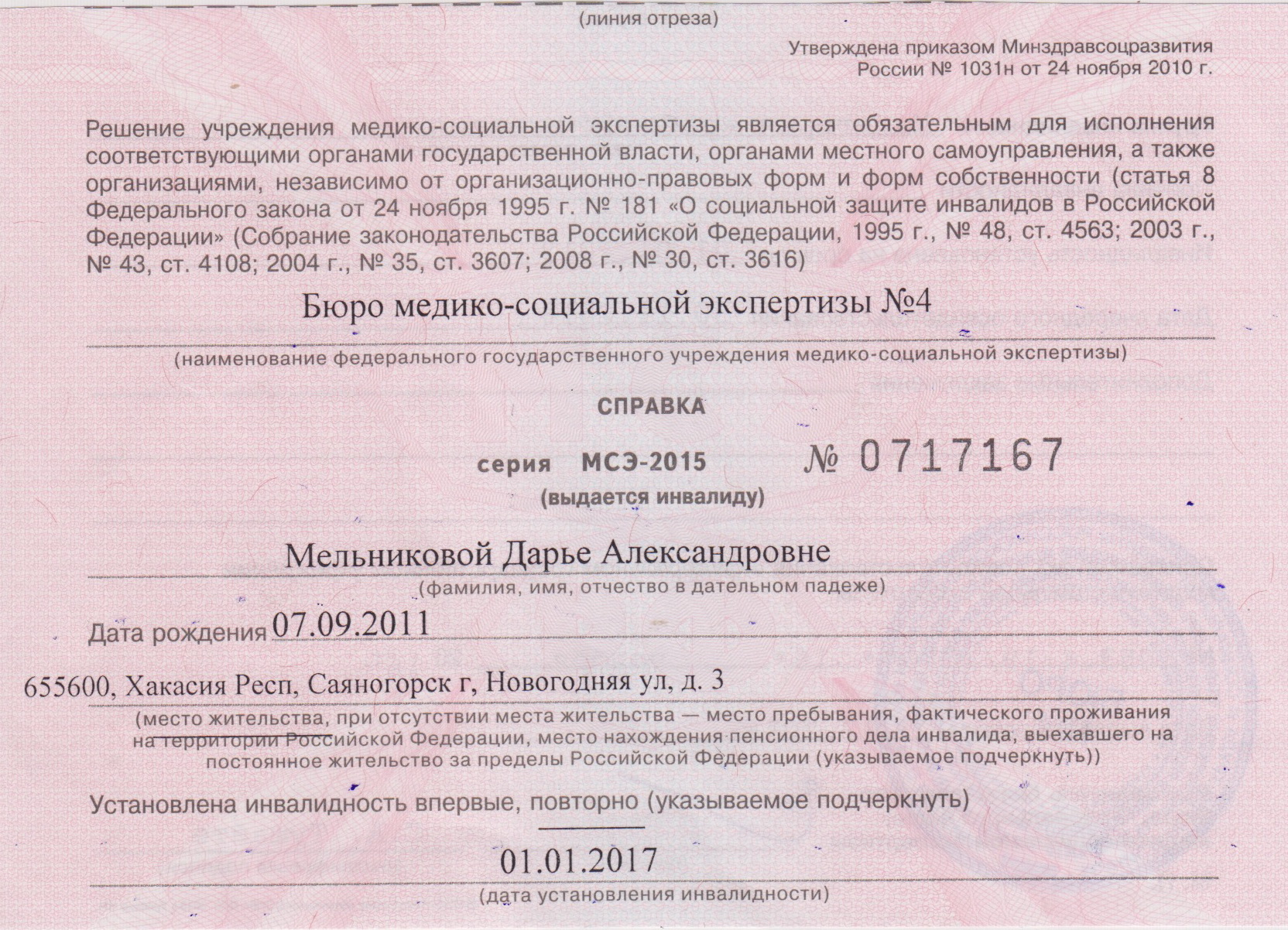 (линия отреза)

Утверждена приказом Минздравсоцразвития России № 1031н от 24 ноября 2010 г.

Решение учреждения медико-социальной экспертизы является обязательным для исполнения соответствующими органами государственной власти, органами местного самоуправления, а также организациями, независимо от организационно-правовых форм и форм собственности (статья 8 Федерального закона от 24 ноября 1995 г. № 181 «О социальной защите инвалидов в Российской Федерации» (Собрание законодательства Российской Федерации, 1995 г., № 48, ст. 4563; 2003 г., № 43, ст. 4108; 2004 г., № 35, ст. 3607; 2008 г., № 30, ст. 3616)

Бюро медико-социальной экспертизы №4
(наименование федерального государственного учреждения медико-социальной экспертизы)

СПРАВКА

серия МСЭ-2015 № 0717167
(выдается инвалиду)

Мельниковой Дарье Александровне
(фамилия, имя, отчество в дательном падеже)

Дата рождения 07.09.2011

655600, Хакасия Респ, Саяногорск г, Новогодняя ул, д. 3
(место жительства, при отсутствии места жительства — место пребывания, фактического проживания на территории Российской Федерации, место нахождения пенсионного дела инвалида, выехавшего на постоянное жительство за пределы Российской Федерации (указываемое подчеркнуть))

Установлена инвалидность впервые, повторно (указываемое подчеркнуть)

01.01.2017
(дата установления инвалидности)